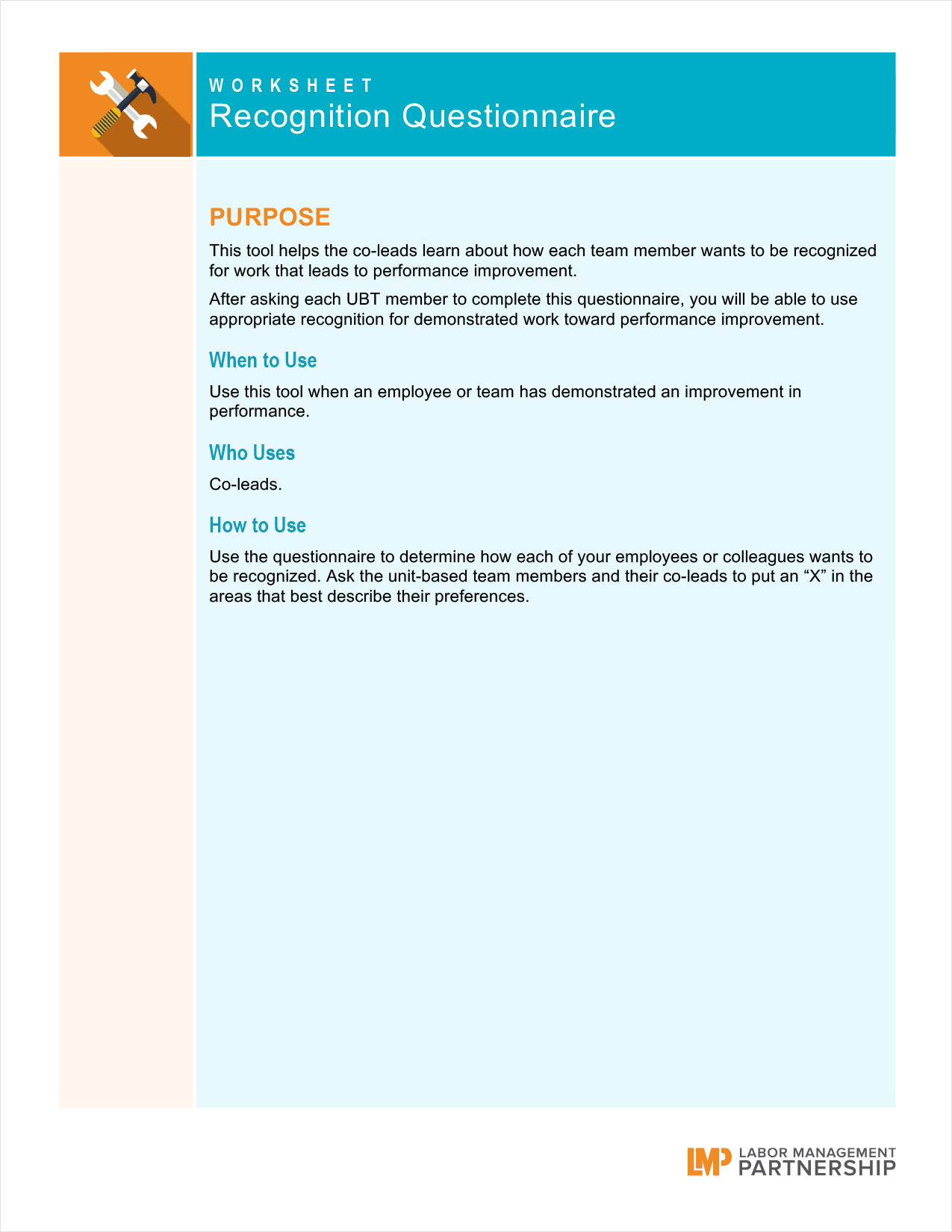 WORKSHEET
Recognition Questionnaire

PURPOSE

This tool helps the co-leads learn about how each team member wants to be recognized for work that leads to performance improvement.

After asking each UBT member to complete this questionnaire, you will be able to use appropriate recognition for demonstrated work toward performance improvement.

When to Use

Use this tool when an employee or team has demonstrated an improvement in performance.

Who Uses

Co-leads.

How to Use

Use the questionnaire to determine how each of your employees or colleagues wants to be recognized. Ask the unit-based team members and their co-leads to put an “X” in the areas that best describe their preferences.

LMP LABOR MANAGEMENT PARTNERSHIP